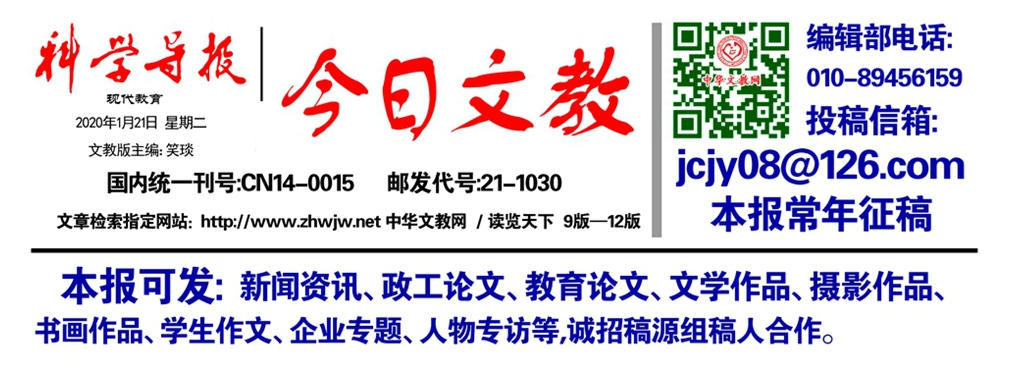 科学导报
现代教育
2020年1月21日 星期二
文教版主编: 笑琰

今日文教

国内统一刊号:CN14-0015　　邮发代号:21-1030

文章检索指定网站: http://www.zhwjw.net 中华文教网 / 读览天下 9版—12版

中华文教网

编辑部电话:
010-89456159
投稿信箱:
jcjy08@126.com
本报常年征稿

本报可发: 新闻资讯、政工论文、教育论文、文学作品、摄影作品、书画作品、学生作文、企业专题、人物专访等,诚招稿源组稿人合作。